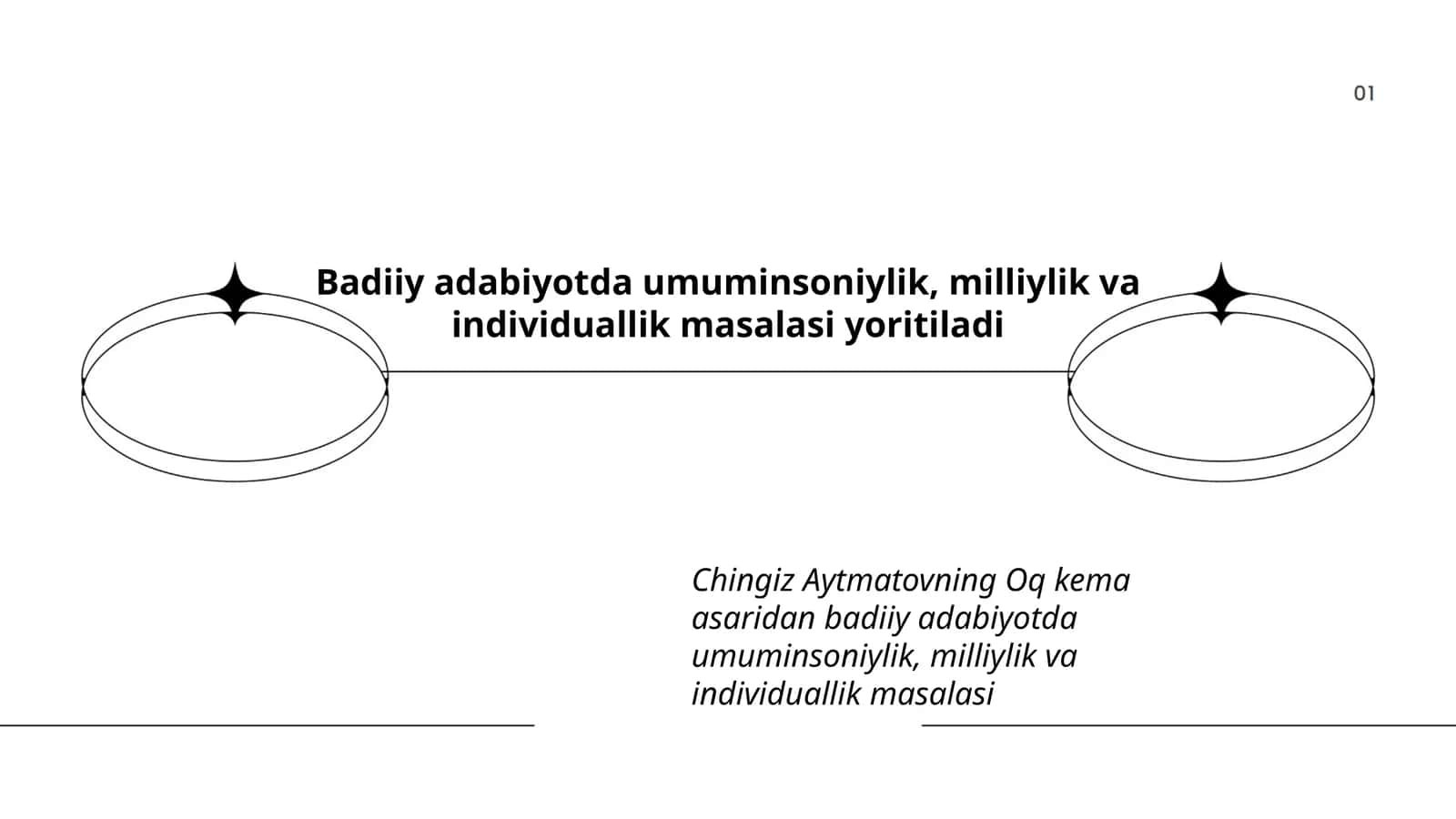 01

Badiiy adabiyotda umuminsoniylik, milliylik va individuallik masalasi yoritiladi

Chingiz Aytmatovning Oq kema asaridan badiiy adabiyotda umuminsoniylik, milliylik va individuallik masalasi